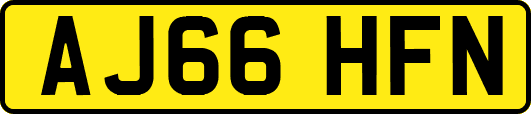 AJ66 HFN